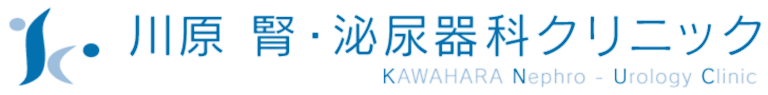 川原 腎･泌尿器科クリニック
KAWAHARA Nephro - Urology Clinic